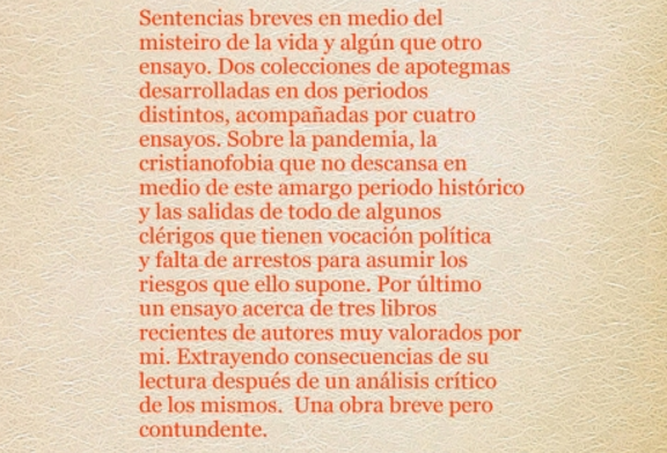 Sentencias breves en medio del misteiro de la vida y algún que otro ensayo. Dos colecciones de apotegmas desarrolladas en dos periodos distintos, acompañadas por cuatro ensayos. Sobre la pandemia, la cristianofobia que no descansa en medio de este amargo periodo histórico y las salidas de todo de algunos clérigos que tienen vocación política y falta de arrestos para asumir los riesgos que ello supone. Por último un ensayo acerca de tres libros recientes de autores muy valorados por mi. Extrayendo consecuencias de su lectura después de un análisis crítico de los mismos. Una obra breve pero contundente.